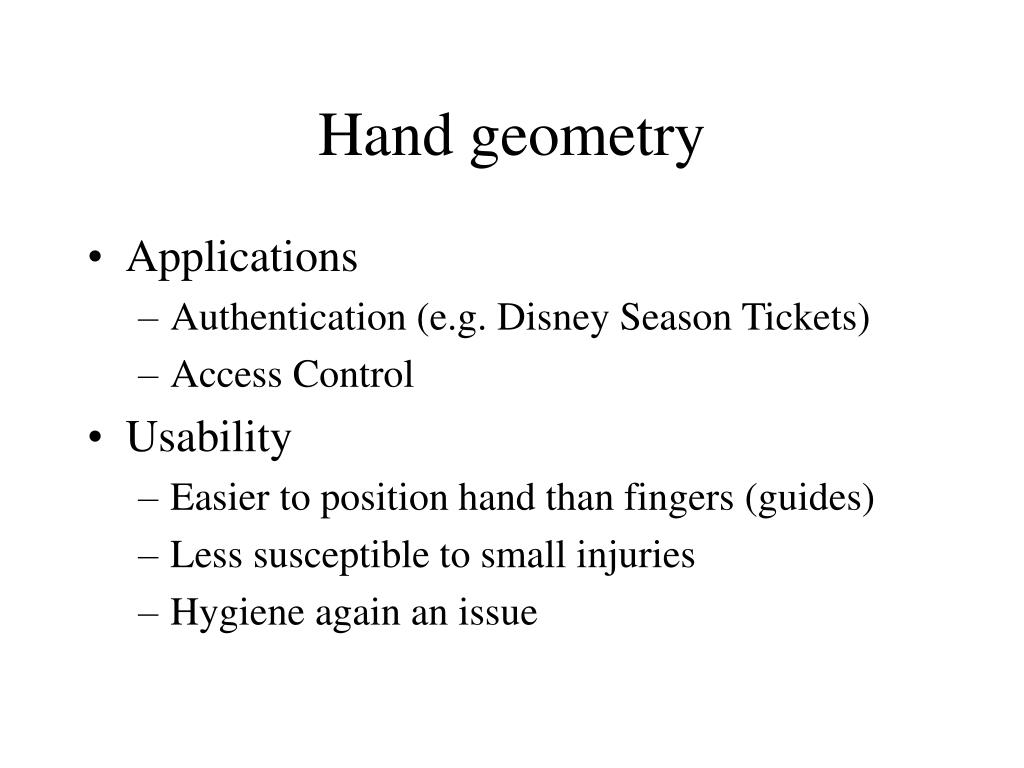 Hand geometry

• Applications
– Authentication (e.g. Disney Season Tickets)
– Access Control
• Usability
– Easier to position hand than fingers (guides)
– Less susceptible to small injuries
– Hygiene again an issue